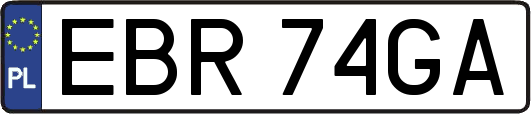 PL
EBR 74GA